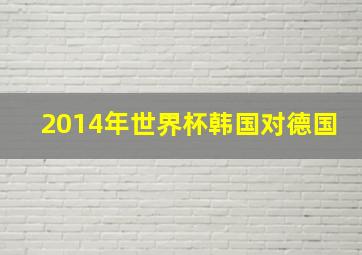 2014年世界杯韩国对德国